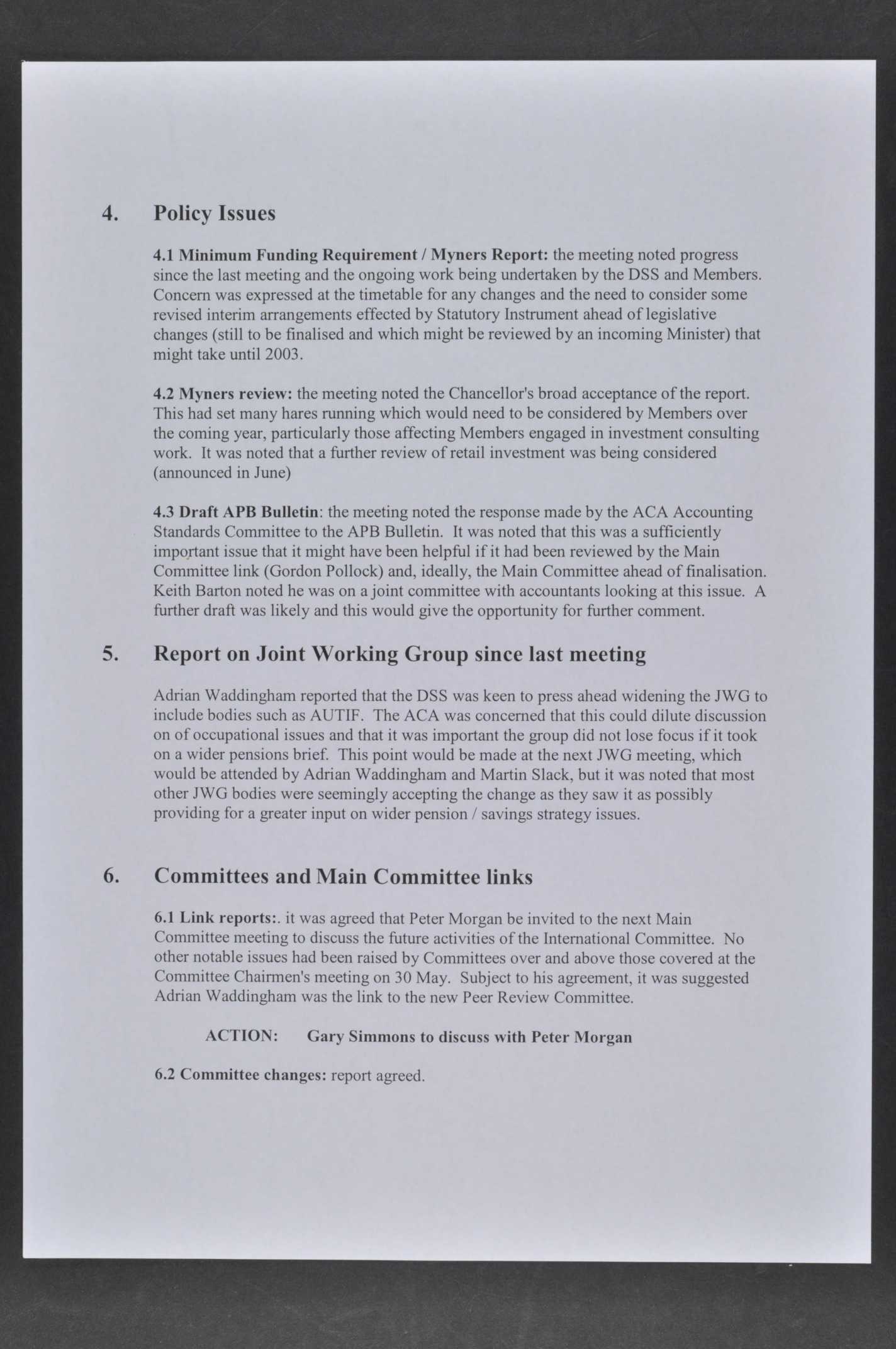 4. Policy Issues

4.1 Minimum Funding Requirement / Myners Report: the meeting noted progress since the last meeting and the ongoing work being undertaken by the DSS and Members. Concern was expressed at the timetable for any changes and the need to consider some revised interim arrangements effected by Statutory Instrument ahead of legislative changes (still to be finalised and which might be reviewed by an incoming Minister) that might take until 2003.

4.2 Myners review: the meeting noted the Chancellor's broad acceptance of the report. This had set many hares running which would need to be considered by Members over the coming year, particularly those affecting Members engaged in investment consulting work. It was noted that a further review of retail investment was being considered (announced in June)

4.3 Draft APB Bulletin: the meeting noted the response made by the ACA Accounting Standards Committee to the APB Bulletin. It was noted that this was a sufficiently important issue that it might have been helpful if it had been reviewed by the Main Committee link (Gordon Pollock) and, ideally, the Main Committee ahead of finalisation. Keith Barton noted he was on a joint committee with accountants looking at this issue. A further draft was likely and this would give the opportunity for further comment.

5. Report on Joint Working Group since last meeting

Adrian Waddingham reported that the DSS was keen to press ahead widening the JWG to include bodies such as AUTIF. The ACA was concerned that this could dilute discussion on of occupational issues and that it was important the group did not lose focus if it took on a wider pensions brief. This point would be made at the next JWG meeting, which would be attended by Adrian Waddingham and Martin Slack, but it was noted that most other JWG bodies were seemingly accepting the change as they saw it as possibly providing for a greater input on wider pension / savings strategy issues.

6. Committees and Main Committee links

6.1 Link reports:. it was agreed that Peter Morgan be invited to the next Main Committee meeting to discuss the future activities of the International Committee. No other notable issues had been raised by Committees over and above those covered at the Committee Chairmen's meeting on 30 May. Subject to his agreement, it was suggested Adrian Waddingham was the link to the new Peer Review Committee.

ACTION: Gary Simmons to discuss with Peter Morgan

6.2 Committee changes: report agreed.